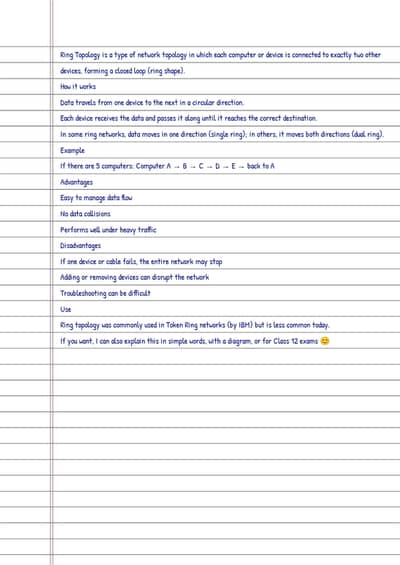 Ring Topology is a type of network topology in which each computer or device is connected to exactly two other devices, forming a closed loop (ring shape).

How it works

Data travels from one device to the next in a circular direction.

Each device receives the data and passes it along until it reaches the correct destination.

In some ring networks, data moves in one direction (single ring); in others, it moves both directions (dual ring).

Example

If there are 5 computers: Computer A → B → C → D → E → back to A

Advantages

Easy to manage data flow

No data collisions

Performs well under heavy traffic

Disadvantages

If one device or cable fails, the entire network may stop

Adding or removing devices can disrupt the network

Troubleshooting can be difficult

Use

Ring topology was commonly used in Token Ring networks (by IBM) but is less common today.

If you want, I can also explain this in simple words, with a diagram, or for Class 12 exams 😊